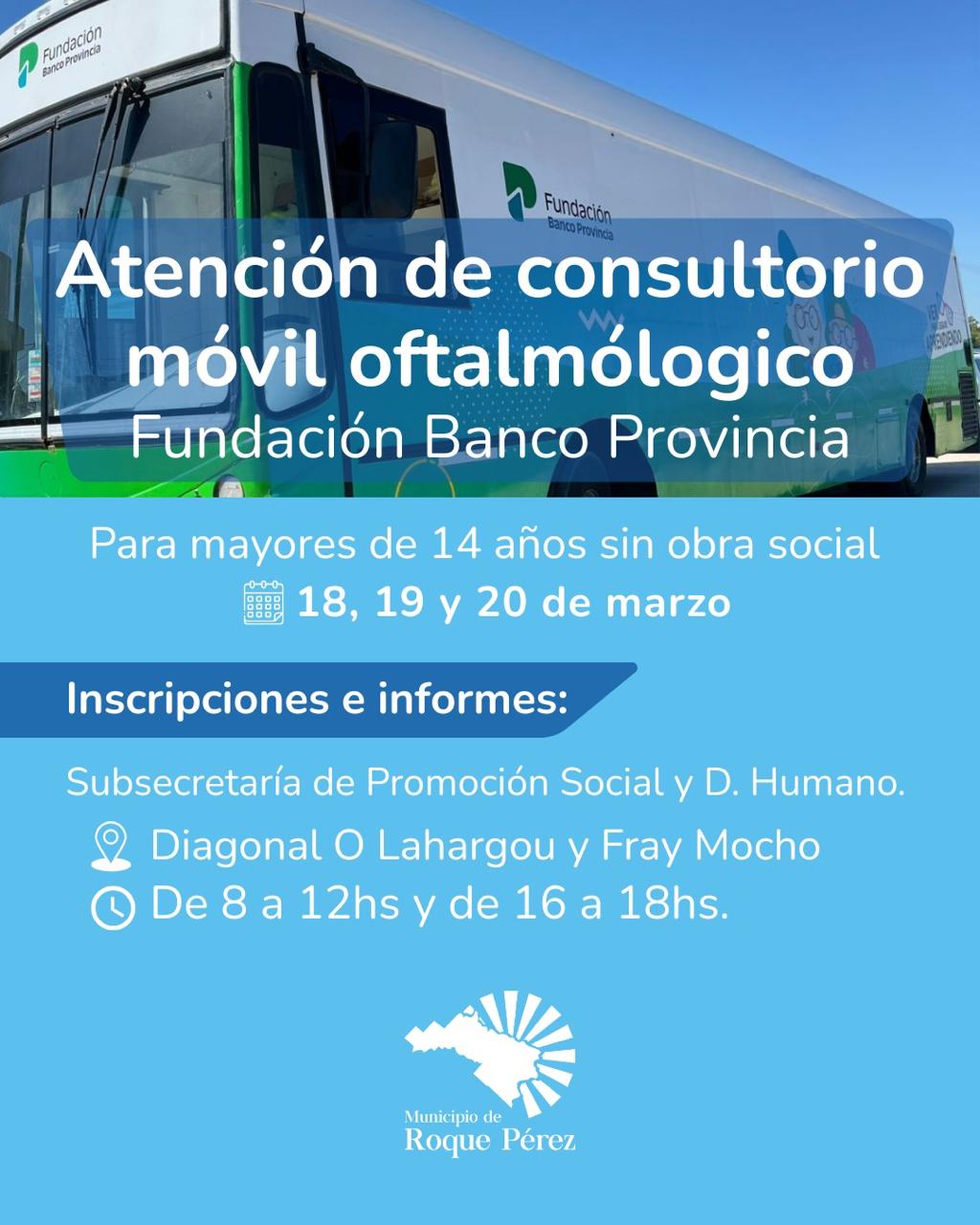 Fundación
Banco Provincia

Fundación
Banco Provincia

Atención de consultorio móvil oftalmólogico
Fundación Banco Provincia

Para mayores de 14 años sin obra social
18, 19 y 20 de marzo

Inscripciones e informes:

Subsecretaría de Promoción Social y D. Humano.
Diagonal O Lahargou y Fray Mocho
De 8 a 12hs y de 16 a 18hs.

Municipio de
Roque Pérez